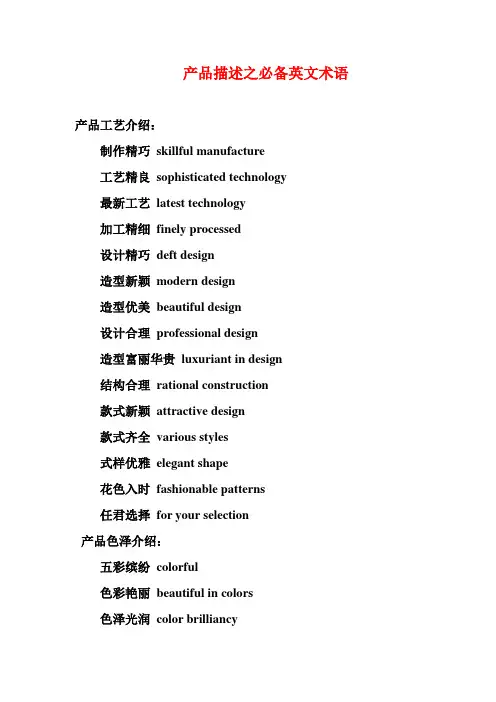 产品描述之必备英文术语

产品工艺介绍：

制作精巧 skillful manufacture

工艺精良 sophisticated technology

最新工艺 latest technology

加工精细 finely processed

设计精巧 deft design

造型新颖 modern design

造型优美 beautiful design

设计合理 professional design

造型富丽华贵 luxuriant in design

结构合理 rational construction

款式新颖 attractive design

款式齐全 various styles

式样优雅 elegant shape

花色入时 fashionable patterns

任君选择 for your selection

产品色泽介绍：

五彩缤纷 colorful

色彩艳丽 beautiful in colors

色泽光润 color brilliancy